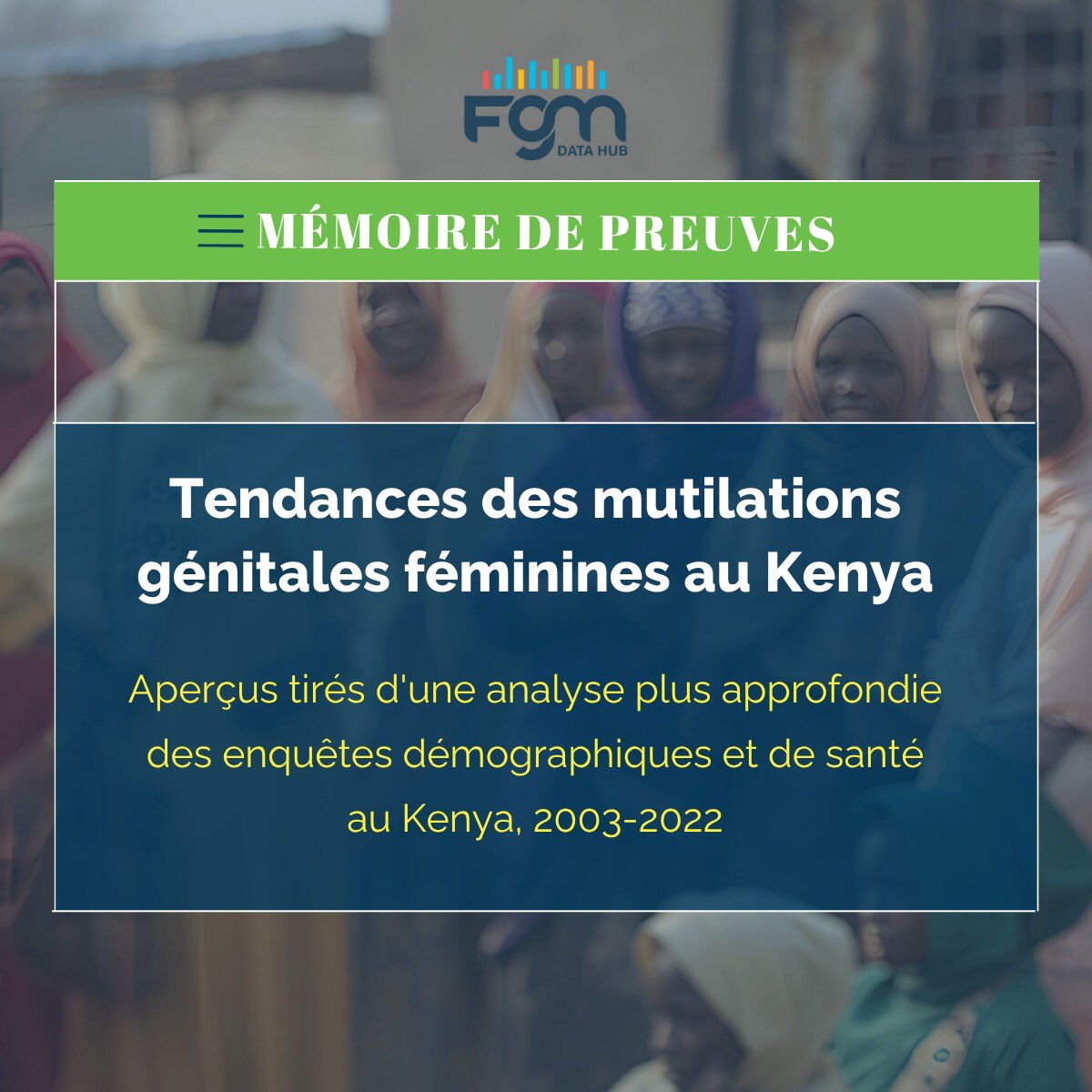 FGM
DATA HUB

MÉMOIRE DE PREUVES

Tendances des mutilations génitales féminines au Kenya

Aperçus tirés d'une analyse plus approfondie des enquêtes démographiques et de santé au Kenya, 2003-2022